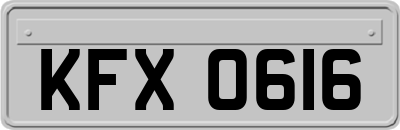 KFX 0616